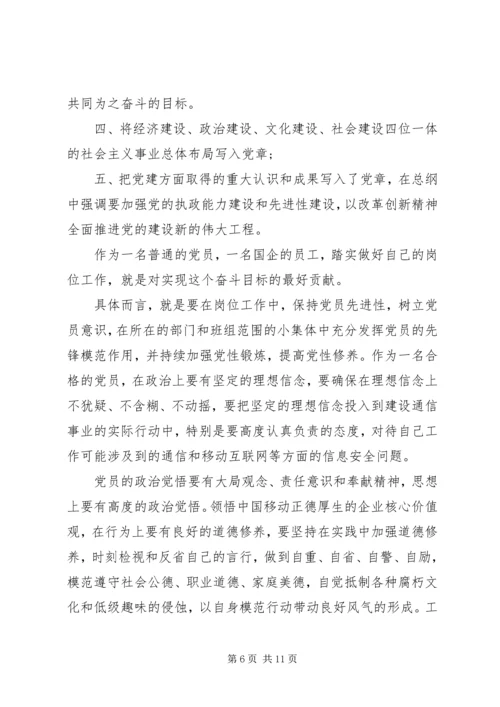 共同为之奋斗的目标。

四、将经济建设、政治建设、文化建设、社会建设四位一体的社会主义事业总体布局写入党章；

五、把党建方面取得的重大认识和成果写入了党章，在总纲中强调要加强党的执政能力建设和先进性建设，以改革创新精神全面推进党的建设新的伟大工程。

作为一名普通的党员，一名国企的员工，踏实做好自己的岗位工作，就是对实现这个奋斗目标的最好贡献。

具体而言，就是要在岗位工作中，保持党员先进性，树立党员意识，在所在的部门和班组范围的小集体中充分发挥党员的先锋模范作用，并持续加强党性锻炼，提高党性修养。作为一名合格的党员，在政治上要有坚定的理想信念，要确保在理想信念上不犹疑、不含糊、不动摇，要把坚定的理想信念投入到建设通信事业的实际行动中，特别是要高度认真负责的态度，对待自己工作可能涉及到的通信和移动互联网等方面的信息安全问题。

党员的政治觉悟要有大局观念、责任意识和奉献精神，思想上要有高度的政治觉悟。领悟中国移动正德厚生的企业核心价值观，在行为上要有良好的道德修养，要坚持在实践中加强道德修养，时刻检视和反省自己的言行，做到自重、自省、自警、自励，模范遵守社会公德、职业道德、家庭美德，自觉抵制各种腐朽文化和低级趣味的侵蚀，以自身模范行动带动良好风气的形成。工

第 6 页 共 11 页